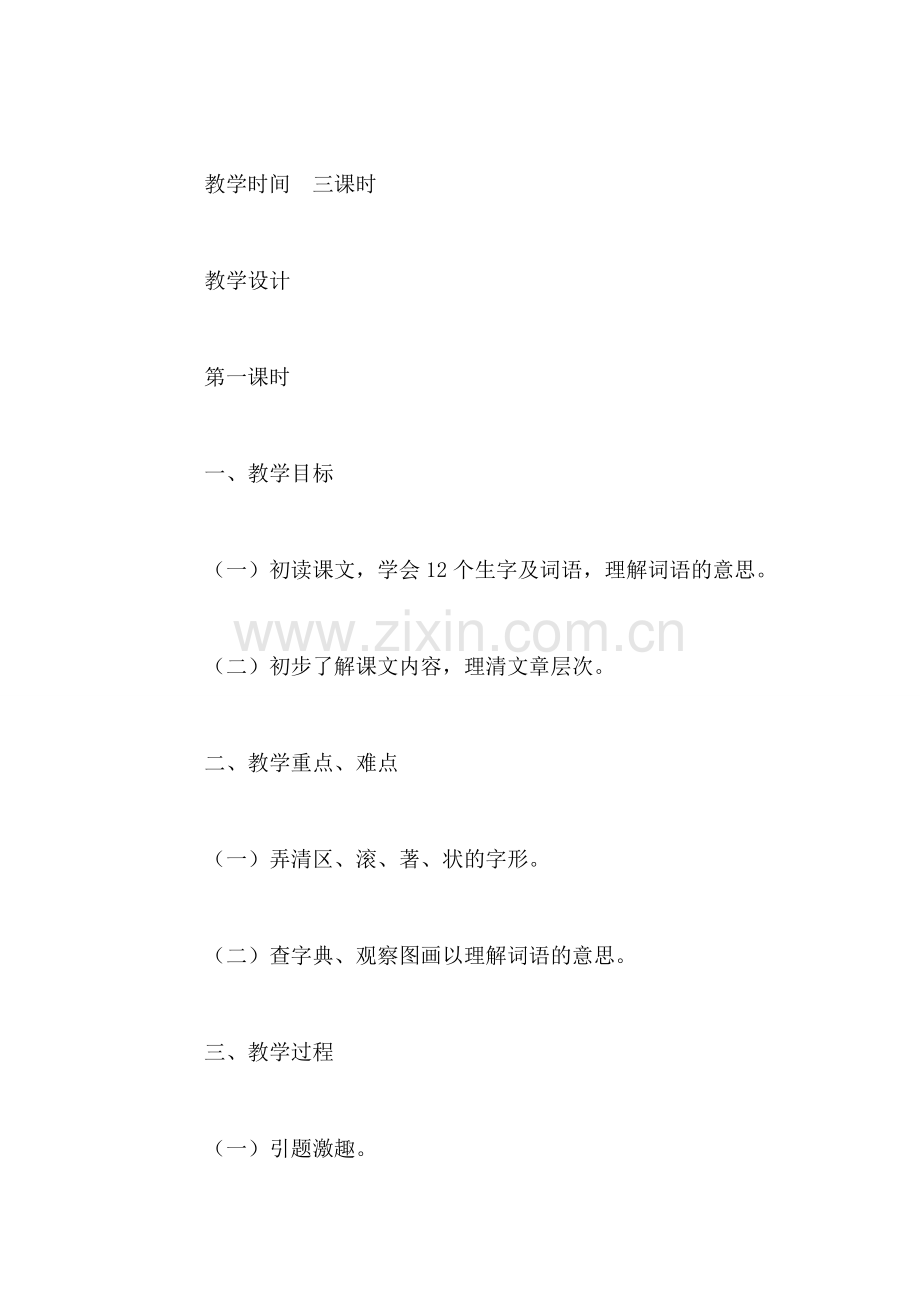 教学时间　三课时

教学设计

第一课时

一、教学目标

（一）初读课文，学会 12 个生字及词语，理解词语的意思。

www.zixin.com.cn

（二）初步了解课文内容，理清文章层次。

二、教学重点、难点

（一）弄清区、滚、著、状的字形。

（二）查字典、观察图画以理解词语的意思。

三、教学过程

（一）引题激趣。